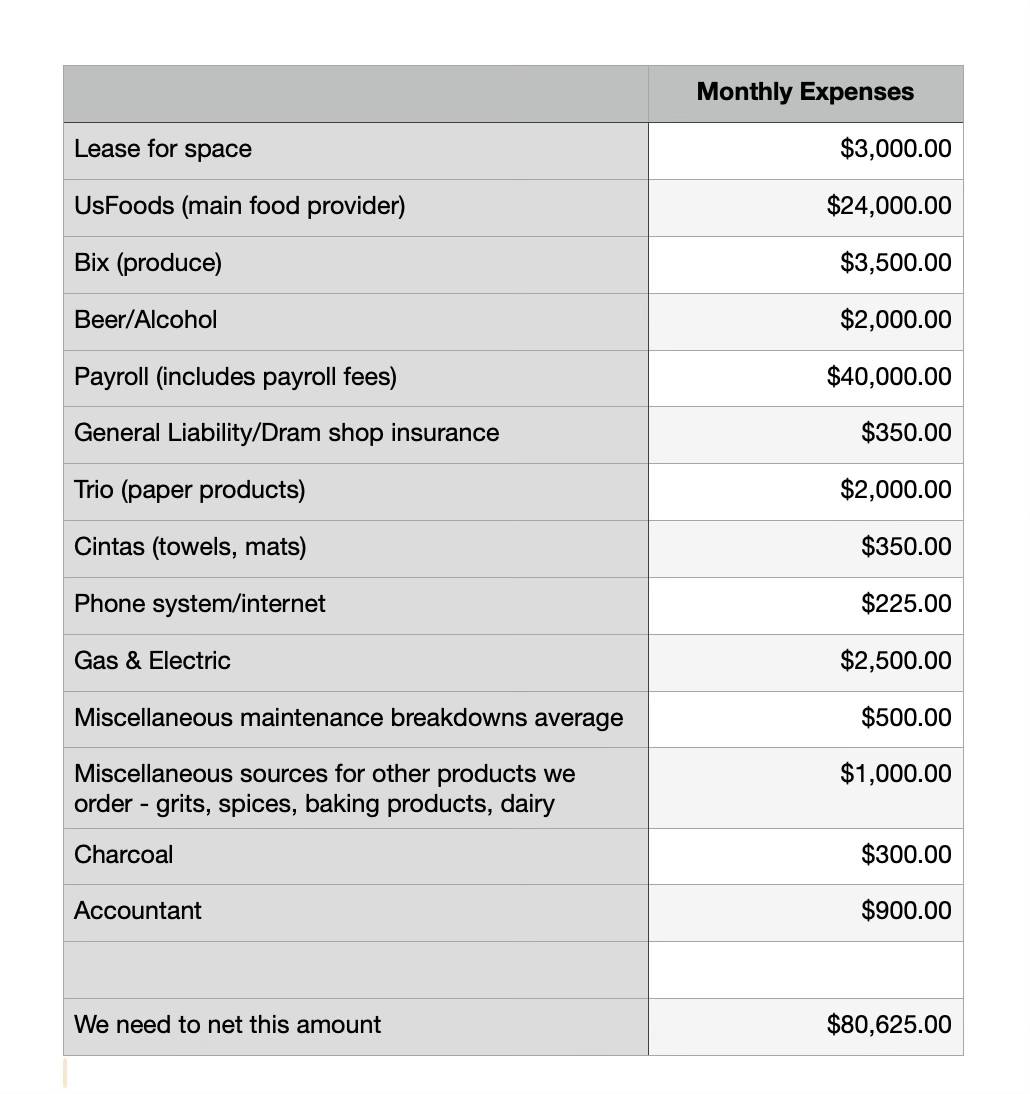 | | Monthly Expenses |
|---|---|
| Lease for space | \$3,000.00 |
| UsFoods (main food provider) | \$24,000.00 |
| Bix (produce) | \$3,500.00 |
| Beer/Alcohol | \$2,000.00 |
| Payroll (includes payroll fees) | \$40,000.00 |
| General Liability/Dram shop insurance | \$350.00 |
| Trio (paper products) | \$2,000.00 |
| Cintas (towels, mats) | \$350.00 |
| Phone system/internet | \$225.00 |
| Gas & Electric | \$2,500.00 |
| Miscellaneous maintenance breakdowns average | \$500.00 |
| Miscellaneous sources for other products we order - grits, spices, baking products, dairy | \$1,000.00 |
| Charcoal | \$300.00 |
| Accountant | \$900.00 |
| | |
| We need to net this amount | \$80,625.00 |